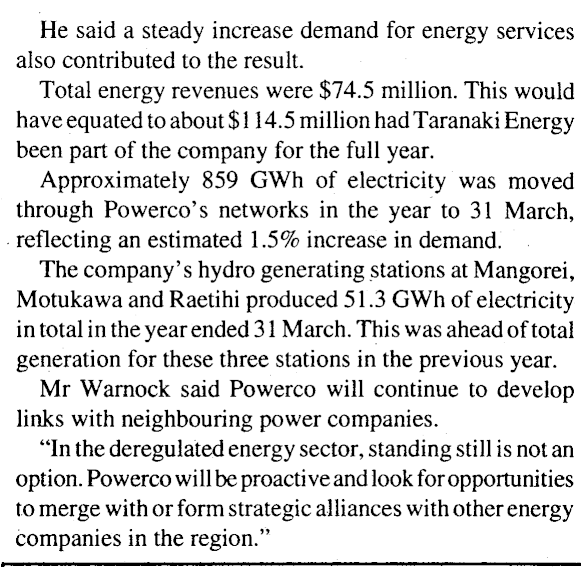 He said a steady increase demand for energy services also contributed to the result.

Total energy revenues were $74.5 million. This would have equated to about $114.5 million had Taranaki Energy been part of the company for the full year.

Approximately 859 GWh of electricity was moved through Powerco's networks in the year to 31 March, reflecting an estimated 1.5% increase in demand.

The company's hydro generating stations at Mangorei, Motukawa and Raetihi produced 51.3 GWh of electricity in total in the year ended 31 March. This was ahead of total generation for these three stations in the previous year.

Mr Warnock said Powerco will continue to develop links with neighbouring power companies.

"In the deregulated energy sector, standing still is not an option. Powerco will be proactive and look for opportunities to merge with or form strategic alliances with other energy companies in the region."